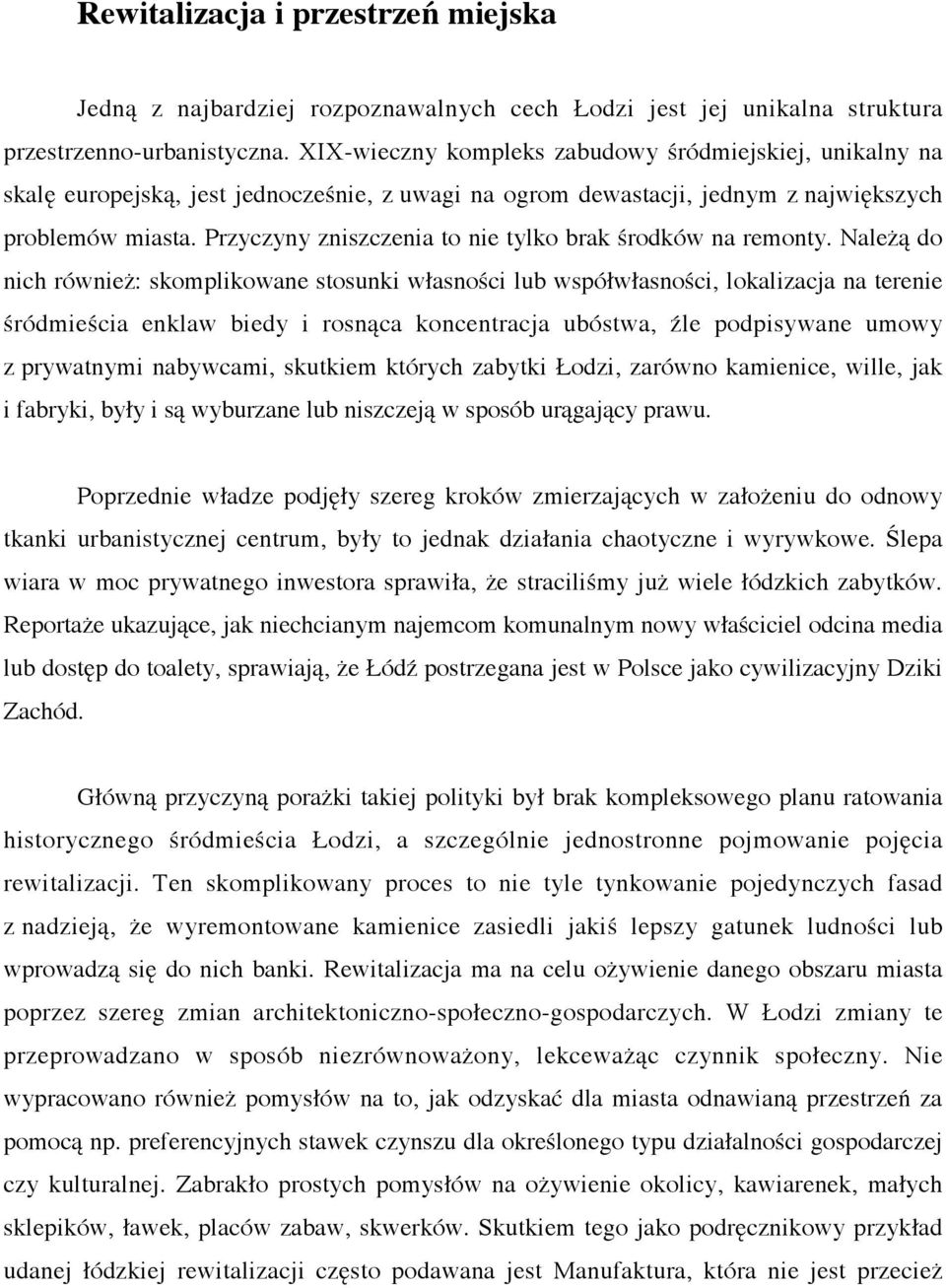 Rewitalizacja i przestrzeń miejska

Jedną z najbardziej rozpoznawalnych cech Łodzi jest jej unikalna struktura przestrzenno-urbanistyczna. XIX-wieczny kompleks zabudowy śródmiejskiej, unikalny na skalę europejską, jest jednocześnie, z uwagi na ogrom dewastacji, jednym z największych problemów miasta. Przyczyny zniszczenia to nie tylko brak środków na remonty. Należą do nich również: skomplikowane stosunki własności lub współwłasności, lokalizacja na terenie śródmieścia enklaw biedy i rosnąca koncentracja ubóstwa, źle podpisywane umowy z prywatnymi nabywcami, skutkiem których zabytki Łodzi, zarówno kamienice, wille, jak i fabryki, były i są wyburzane lub niszczeją w sposób urągający prawu.

Poprzednie władze podjęły szereg kroków zmierzających w założeniu do odnowy tkanki urbanistycznej centrum, były to jednak działania chaotyczne i wyrywkowe. Ślepa wiara w moc prywatnego inwestora sprawiła, że straciliśmy już wiele łódzkich zabytków. Reportaże ukazujące, jak niechcianym najemcom komunalnym nowy właściciel odcina media lub dostęp do toalety, sprawiają, że Łódź postrzegana jest w Polsce jako cywilizacyjny Dziki Zachód.

Główną przyczyną porażki takiej polityki był brak kompleksowego planu ratowania historycznego śródmieścia Łodzi, a szczególnie jednostronne pojmowanie pojęcia rewitalizacji. Ten skomplikowany proces to nie tyle tynkowanie pojedynczych fasad z nadzieją, że wyremontowane kamienice zasiedli jakiś lepszy gatunek ludności lub wprowadzą się do nich banki. Rewitalizacja ma na celu ożywienie danego obszaru miasta poprzez szereg zmian architektoniczno-społeczno-gospodarczych. W Łodzi zmiany te przeprowadzano w sposób niezrównoważony, lekceważąc czynnik społeczny. Nie wypracowano również pomysłów na to, jak odzyskać dla miasta odnawianą przestrzeń za pomocą np. preferencyjnych stawek czynszu dla określonego typu działalności gospodarczej czy kulturalnej. Zabrakło prostych pomysłów na ożywienie okolicy, kawiarenek, małych sklepików, ławek, placów zabaw, skwerków. Skutkiem tego jako podręcznikowy przykład udanej łódzkiej rewitalizacji często podawana jest Manufaktura, która nie jest przecież